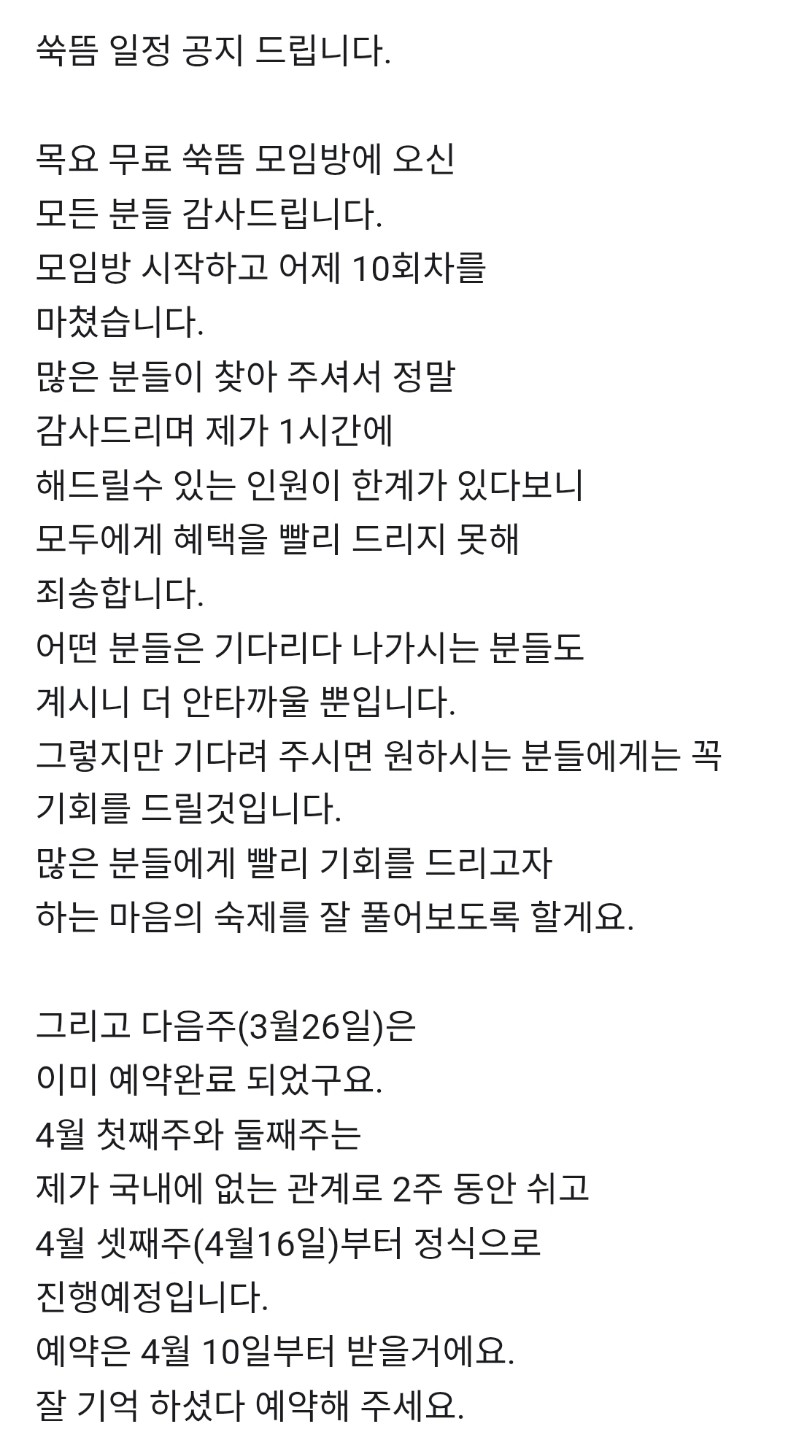 쑥뜸 일정 공지 드립니다.

목요 무료 쑥뜸 모임방에 오신 모든 분들 감사드립니다.
모임방 시작하고 어제 10회차를 마쳤습니다.
많은 분들이 찾아 주셔서 정말 감사드리며 제가 1시간에 해드릴수 있는 인원이 한계가 있다보니 모두에게 혜택을 빨리 드리지 못해 죄송합니다.
어떤 분들은 기다리다 나가시는 분들도 계시니 더 안타까울 뿐입니다.
그렇지만 기다려 주시면 원하시는 분들에게는 꼭 기회를 드릴것입니다.
많은 분들에게 빨리 기회를 드리고자 하는 마음의 숙제를 잘 풀어보도록 할게요.

그리고 다음주(3월26일)은 이미 예약완료 되었구요.
4월 첫째주와 둘째주는 제가 국내에 없는 관계로 2주 동안 쉬고 4월 셋째주(4월16일)부터 정식으로 진행예정입니다.
예약은 4월 10일부터 받을거에요.
잘 기억 하셨다 예약해 주세요.